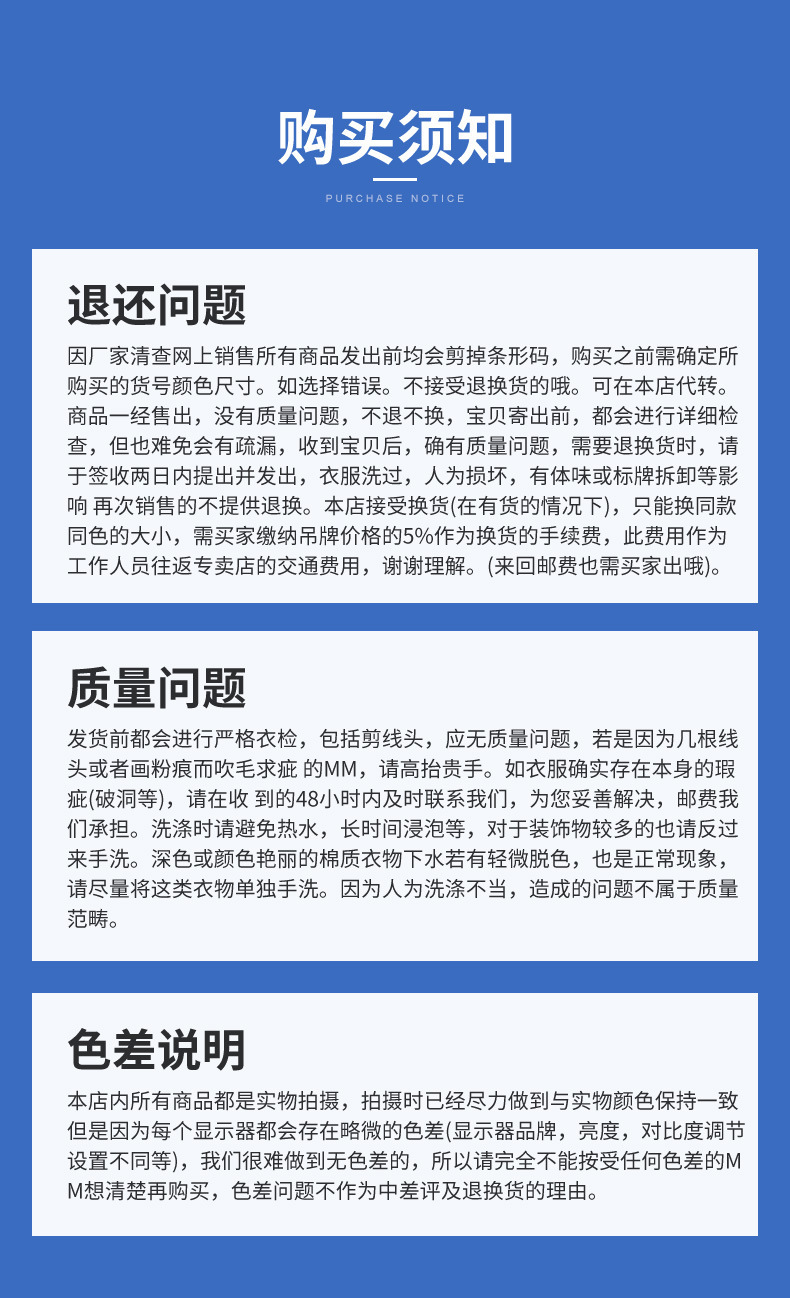 购买须知

PURCHASE NOTICE

退还问题

因厂家清查网上销售所有商品发出前均会剪掉条形码，购买之前需确定所购买的货号颜色尺寸。如选择错误。不接受退换货的哦。可在本店代转。商品一经售出，没有质量问题，不退不换，宝贝寄出前，都会进行详细检查，但也难免会有疏漏，收到宝贝后，确有质量问题，需要退换货时，请于签收两日内提出并发出，衣服洗过，人为损坏，有体味或标牌拆卸等影响 再次销售的不提供退换。本店接受换货(在有货的情况下)，只能换同款同色的大小，需买家缴纳吊牌价格的5%作为换货的手续费，此费用作为工作人员往返专卖店的交通费用，谢谢理解。(来回邮费也需买家出哦)。

质量问题

发货前都会进行严格衣检，包括剪线头，应无质量问题，若是因为几根线头或者画粉痕而吹毛求疵 的MM，请高抬贵手。如衣服确实存在本身的瑕疵(破洞等)，请在收 到的48小时内及时联系我们，为您妥善解决，邮费我们承担。洗涤时请避免热水，长时间浸泡等，对于装饰物较多的也请反过来手洗。深色或颜色艳丽的棉质衣物下水若有轻微脱色，也是正常现象，请尽量将这类衣物单独手洗。因为人为洗涤不当，造成的问题不属于质量范畴。

色差说明

本店内所有商品都是实物拍摄，拍摄时已经尽力做到与实物颜色保持一致但是因为每个显示器都会存在略微的色差(显示器品牌，亮度，对比度调节设置不同等)，我们很难做到无色差的，所以请完全不能按受任何色差的MM想清楚再购买，色差问题不作为中差评及退换货的理由。